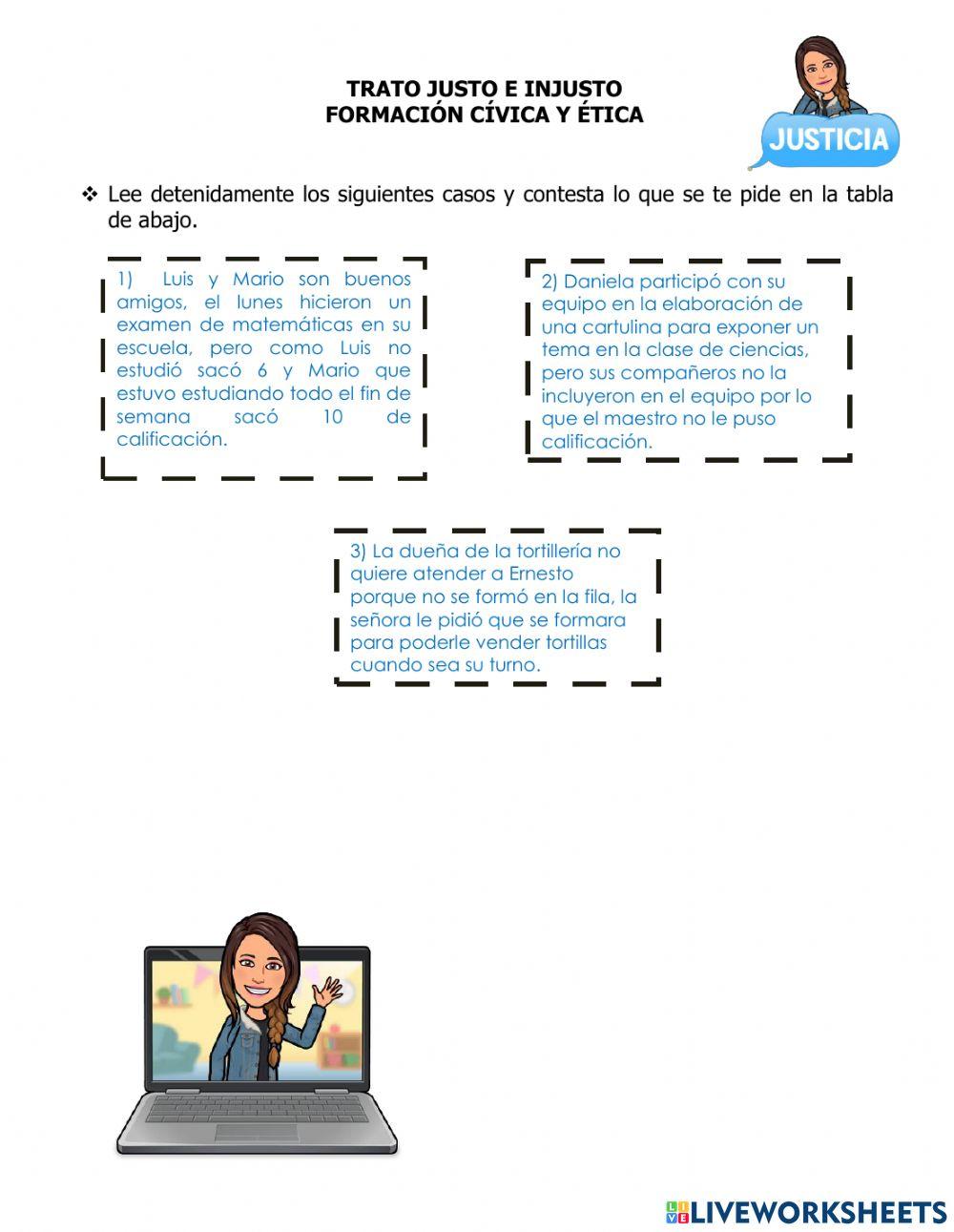 TRATO JUSTO E INJUSTO
FORMACIÓN CÍVICA Y ÉTICA

JUSTICIA

❖ Lee detenidamente los siguientes casos y contesta lo que se te pide en la tabla de abajo.

1) Luis y Mario son buenos amigos, el lunes hicieron un examen de matemáticas en su escuela, pero como Luis no estudió sacó 6 y Mario que estuvo estudiando todo el fin de semana sacó 10 de calificación.

2) Daniela participó con su equipo en la elaboración de una cartulina para exponer un tema en la clase de ciencias, pero sus compañeros no la incluyeron en el equipo por lo que el maestro no le puso calificación.

3) La dueña de la tortillería no quiere atender a Ernesto porque no se formó en la fila, la señora le pidió que se formara para poderle vender tortillas cuando sea su turno.

LIVEWORKSHEETS